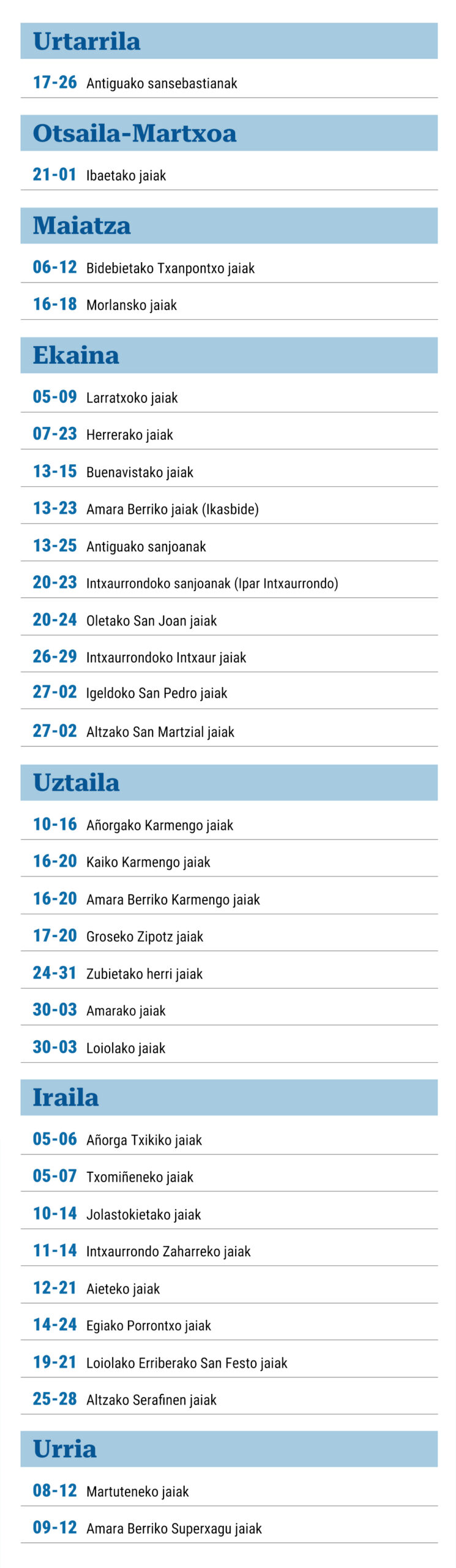 Urtarrila

17-26 Antiguako sansebastianak

Otsaila-Martxoa

21-01 Ibaetako jaiak

Maiatza

06-12 Bidebietako Txanpontxo jaiak

16-18 Morlansko jaiak

Ekaina

05-09 Larratxoko jaiak

07-23 Herrerako jaiak

13-15 Buenavistako jaiak

13-23 Amara Berriko jaiak (Ikasbide)

13-25 Antiguako sanjoanak

20-23 Intxaurrondoko sanjoanak (Ipar Intxaurrondo)

20-24 Oletako San Joan jaiak

26-29 Intxaurrondoko Intxaur jaiak

27-02 Igeldoko San Pedro jaiak

27-02 Altzako San Martzial jaiak

Uztaila

10-16 Añorgako Karmengo jaiak

16-20 Kaiko Karmengo jaiak

16-20 Amara Berriko Karmengo jaiak

17-20 Groseko Zipotz jaiak

24-31 Zubietako herri jaiak

30-03 Amarako jaiak

30-03 Loiolako jaiak

Iraila

05-06 Añorga Txikiko jaiak

05-07 Txomiñeneko jaiak

10-14 Jolastokietako jaiak

11-14 Intxaurrondo Zaharreko jaiak

12-21 Aieteko jaiak

14-24 Egiako Porrontxo jaiak

19-21 Loiolako Erriberako San Festo jaiak

25-28 Altzako Serafinen jaiak

Urria

08-12 Martuteneko jaiak

09-12 Amara Berriko Superxagu jaiak